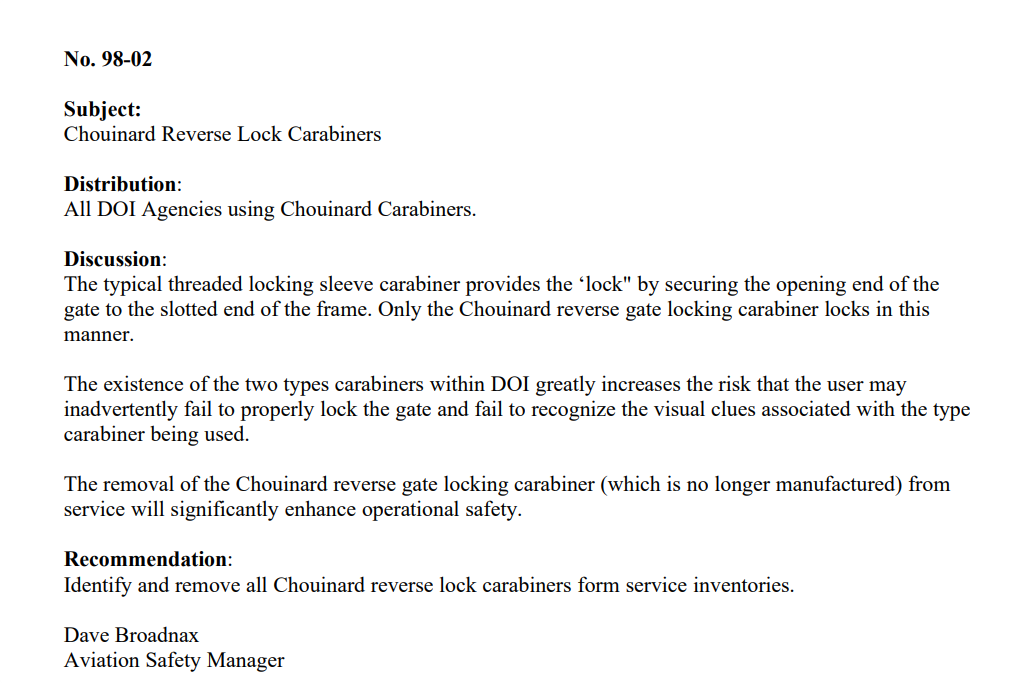 No. 98-02

Subject:
Chouinard Reverse Lock Carabiners

Distribution:
All DOI Agencies using Chouinard Carabiners.

Discussion:
The typical threaded locking sleeve carabiner provides the ‘lock" by securing the opening end of the gate to the slotted end of the frame. Only the Chouinard reverse gate locking carabiner locks in this manner.

The existence of the two types carabiners within DOI greatly increases the risk that the user may inadvertently fail to properly lock the gate and fail to recognize the visual clues associated with the type carabiner being used.

The removal of the Chouinard reverse gate locking carabiner (which is no longer manufactured) from service will significantly enhance operational safety.

Recommendation:
Identify and remove all Chouinard reverse lock carabiners form service inventories.

Dave Broadnax
Aviation Safety Manager